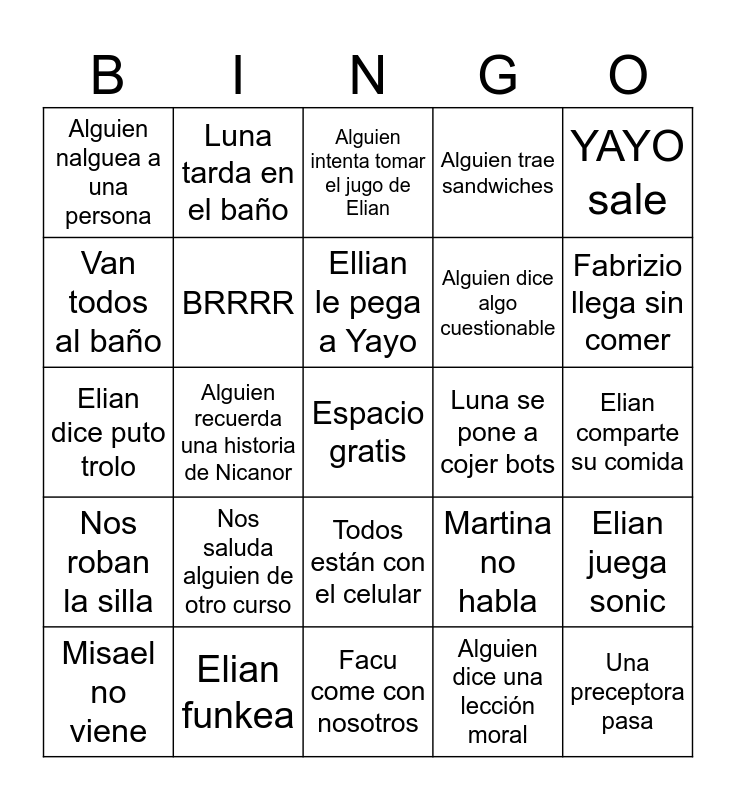 | B | I | N | G | O |
|---|---|---|---|---|
| Alguien nalguea a una persona | Luna tarda en el baño | Alguien intenta tomar el jugo de Elian | Alguien trae sandwiches | YAYO sale |
| Van todos al baño | BRRRR | Ellian le pega a Yayo | Alguien dice algo cuestionable | Fabrizio llega sin comer |
| Elian dice puto trolo | Alguien recuerda una historia de Nicanor | Espacio gratis | Luna se pone a cojer bots | Elian comparte su comida |
| Nos roban la silla | Nos saluda alguien de otro curso | Todos están con el celular | Martina no habla | Elian juega sonic |
| Misael no viene | Elian funkea | Facu come con nosotros | Alguien dice una lección moral | Una preceptora pasa |